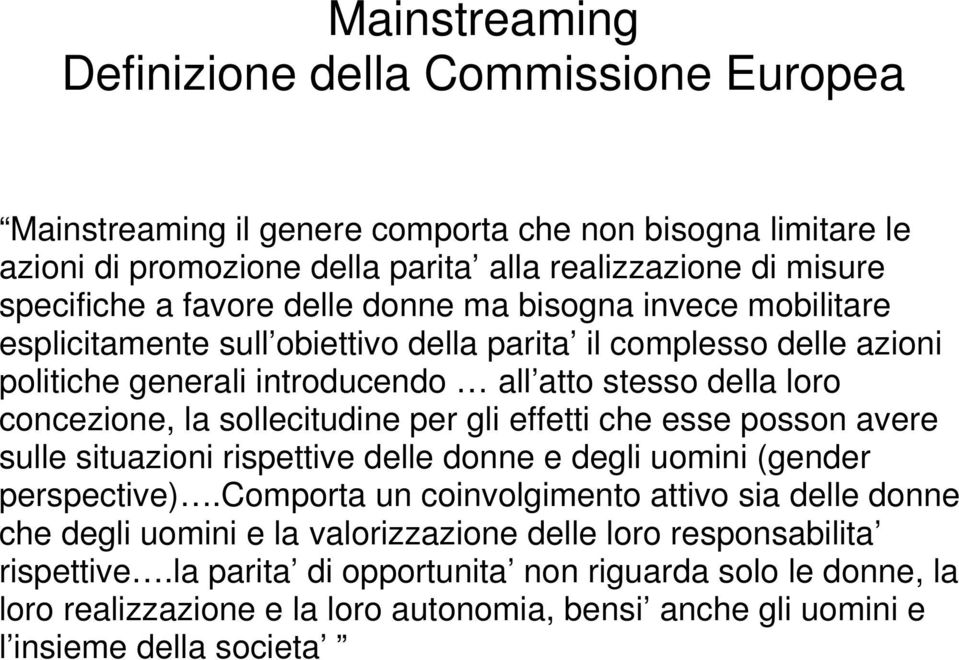 Mainstreaming
Definizione della Commissione Europea

“Mainstreaming il genere comporta che non bisogna limitare le azioni di promozione della parita’ alla realizzazione di misure specifiche a favore delle donne ma bisogna invece mobilitare esplicitamente sull’obiettivo della parita’ il complesso delle azioni politiche generali introducendo … all’atto stesso della loro concezione, la sollecitudine per gli effetti che esse posson avere sulle situazioni rispettive delle donne e degli uomini (gender perspective)….Comporta un coinvolgimento attivo sia delle donne che degli uomini e la valorizzazione delle loro responsabilita’ rispettive….la parita’ di opportunita’ non riguarda solo le donne, la loro realizzazione e la loro autonomia, bensi’ anche gli uomini e l’insieme della societa’ ”